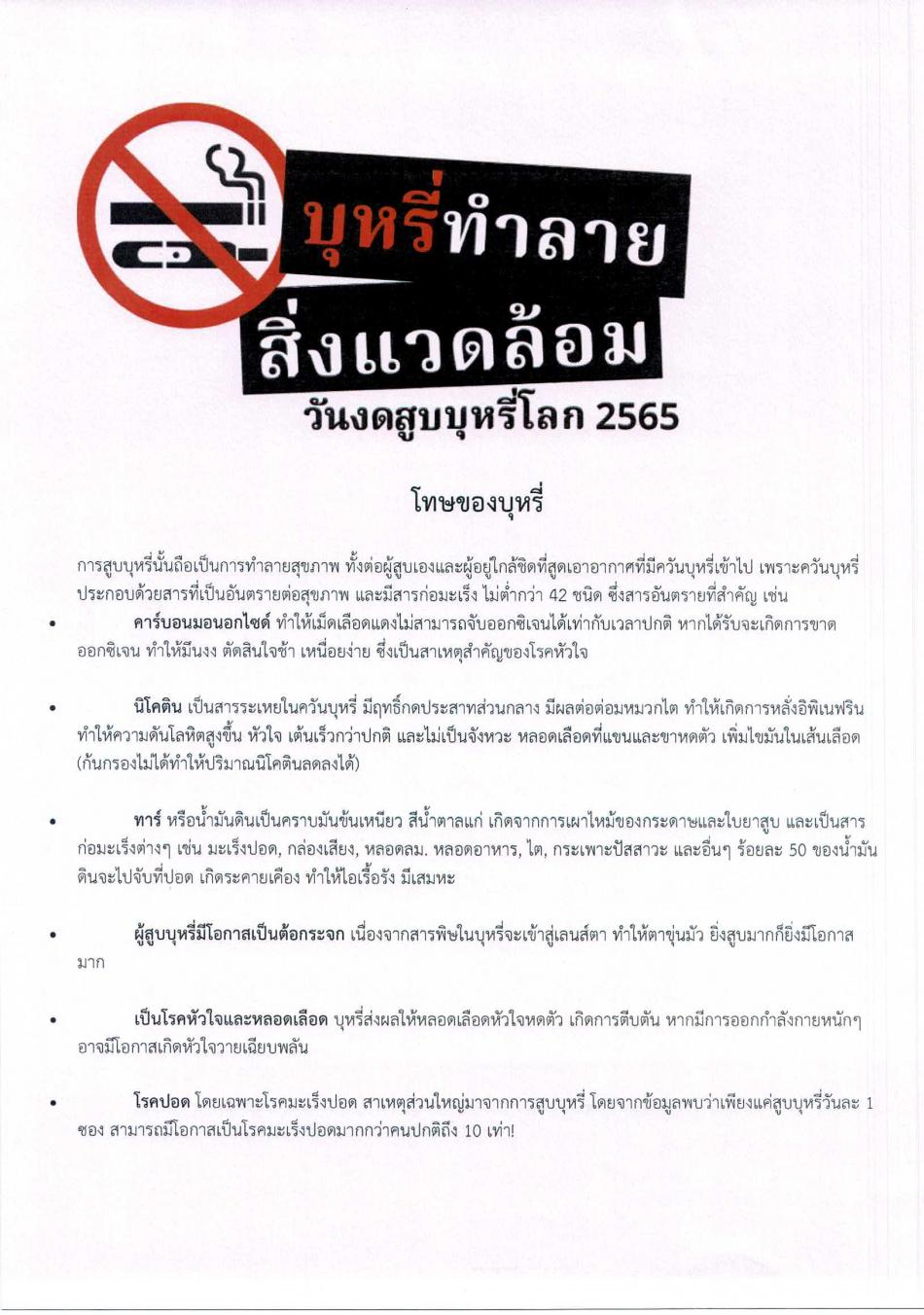 บุหรี่ทำลาย
สิ่งแวดล้อม
วันงดสูบบุหรี่โลก 2565

โทษของบุหรี่

การสูบบุหรี่นั้นถือเป็นการทำลายสุขภาพ ทั้งต่อผู้สูบเองและผู้อยู่ใกล้ชิดที่สูดเอาอากาศที่มีควันบุหรี่เข้าไป เพราะควันบุหรี่ประกอบด้วยสารที่เป็นอันตรายต่อสุขภาพ และมีสารก่อมะเร็ง ไม่ต่ำกว่า 42 ชนิด ซึ่งสารอันตรายที่สำคัญ เช่น

• คาร์บอนมอนอกไซด์ ทำให้เม็ดเลือดแดงไม่สามารถจับออกซิเจนได้เท่ากับเวลาปกติ หากได้รับจะเกิดการขาดออกซิเจน ทำให้มึนงง ตัดสินใจช้า เหนื่อยง่าย ซึ่งเป็นสาเหตุสำคัญของโรคหัวใจ

• นิโคติน เป็นสารระเหยในควันบุหรี่ มีฤทธิ์กดประสาทส่วนกลาง มีผลต่อต่อมหมวกไต ทำให้เกิดการหลั่งอิพิเนฟริน ทำให้ความดันโลหิตสูงขึ้น หัวใจ เต้นเร็วกว่าปกติ และไม่เป็นจังหวะ หลอดเลือดที่แขนและขาหดตัว เพิ่มไขมันในเส้นเลือด (ก้นกรองไม่ได้ทำให้ปริมาณนิโคตินลดลงได้)

• ทาร์ หรือน้ำมันดินเป็นคราบมันข้นเหนียว สีน้ำตาลแก่ เกิดจากการเผาไหม้ของกระดาษและใบยาสูบ และเป็นสารก่อมะเร็งต่างๆ เช่น มะเร็งปอด, กล่องเสียง, หลอดลม. หลอดอาหาร, ไต, กระเพาะปัสสาวะ และอื่นๆ ร้อยละ 50 ของน้ำมันดินจะไปจับที่ปอด เกิดระคายเคือง ทำให้ไอเรื้อรัง มีเสมหะ

• ผู้สูบบุหรี่มีโอกาสเป็นต้อกระจก เนื่องจากสารพิษในบุหรี่จะเข้าสู่เลนส์ตา ทำให้ตาขุ่นมัว ยิ่งสูบมากก็ยิ่งมีโอกาสมาก

• เป็นโรคหัวใจและหลอดเลือด บุหรี่ส่งผลให้หลอดเลือดหัวใจหดตัว เกิดการตีบตัน หากมีการออกกำลังกายหนักๆ อาจมีโอกาสเกิดหัวใจวายเฉียบพลัน

• โรคปอด โดยเฉพาะโรคมะเร็งปอด สาเหตุส่วนใหญ่มาจากการสูบบุหรี่ โดยจากข้อมูลพบว่าเพียงแค่สูบบุหรี่วันละ 1 ซอง สามารถมีโอกาสเป็นโรคมะเร็งปอดมากกว่าคนปกติถึง 10 เท่า!